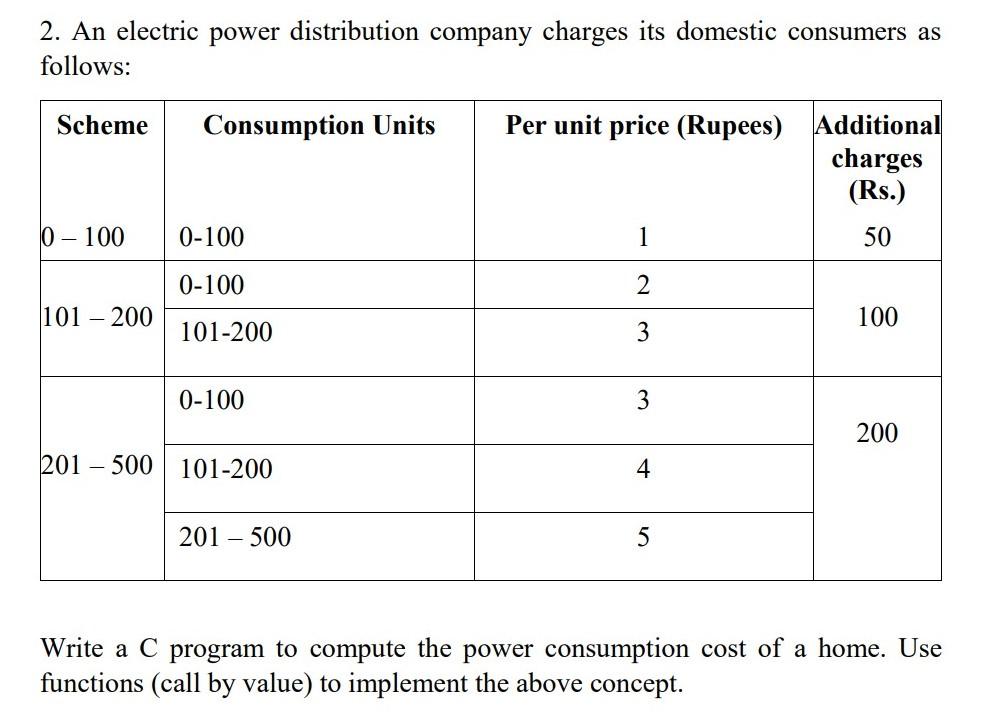 2. An electric power distribution company charges its domestic consumers as follows:

| Scheme | Consumption Units | Per unit price (Rupees) | Additional charges (Rs.) |
|---|---|---|---|
| 0 – 100 | 0-100 | 1 | 50 |
| 101 – 200 | 0-100 | 2 | 100 |
| | 101-200 | 3 | |
| 201 – 500 | 0-100 | 3 | 200 |
| | 101-200 | 4 | |
| | 201 – 500 | 5 | |

Write a C program to compute the power consumption cost of a home. Use functions (call by value) to implement the above concept.